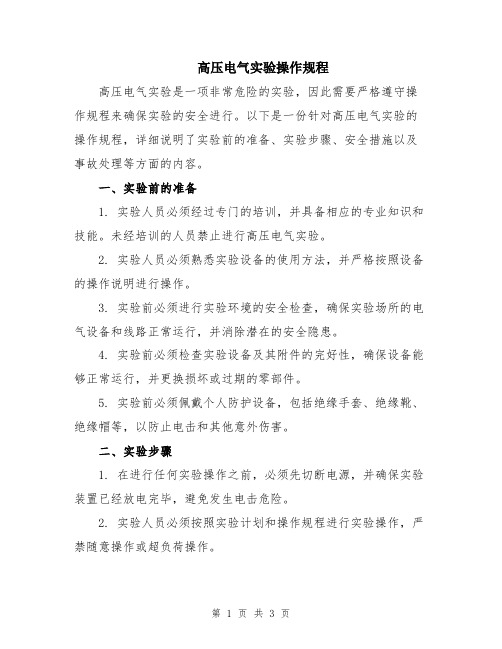 高压电气实验操作规程

高压电气实验是一项非常危险的实验，因此需要严格遵守操作规程来确保实验的安全进行。以下是一份针对高压电气实验的操作规程，详细说明了实验前的准备、实验步骤、安全措施以及事故处理等方面的内容。

一、实验前的准备

1. 实验人员必须经过专门的培训，并具备相应的专业知识和技能。未经培训的人员禁止进行高压电气实验。

2. 实验人员必须熟悉实验设备的使用方法，并严格按照设备的操作说明进行操作。

3. 实验前必须进行实验环境的安全检查，确保实验场所的电气设备和线路正常运行，并消除潜在的安全隐患。

4. 实验前必须检查实验设备及其附件的完好性，确保设备能够正常运行，并更换损坏或过期的零部件。

5. 实验前必须佩戴个人防护设备，包括绝缘手套、绝缘靴、绝缘帽等，以防止电击和其他意外伤害。

二、实验步骤

1. 在进行任何实验操作之前，必须先切断电源，并确保实验装置已经放电完毕，避免发生电击危险。

2. 实验人员必须按照实验计划和操作规程进行实验操作，严禁随意操作或超负荷操作。

第 1 页 共 3 页